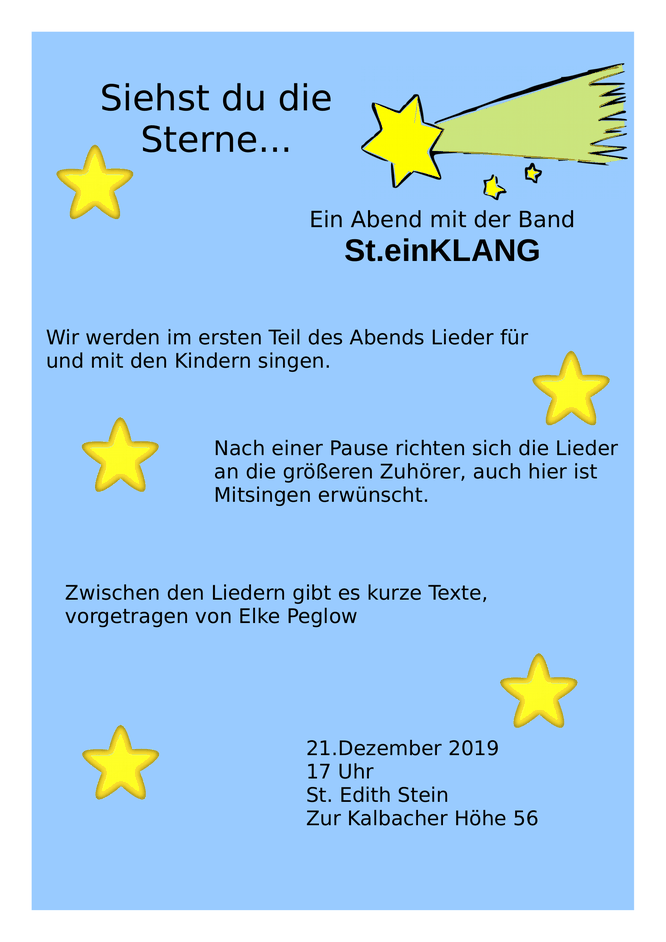 Siehst du die Sterne...

Ein Abend mit der Band
St.einKLANG

Wir werden im ersten Teil des Abends Lieder für und mit den Kindern singen.

Nach einer Pause richten sich die Lieder an die größeren Zuhörer, auch hier ist Mitsingen erwünscht.

Zwischen den Liedern gibt es kurze Texte, vorgetragen von Elke Peglow

21.Dezember 2019
17 Uhr
St. Edith Stein
Zur Kalbacher Höhe 56